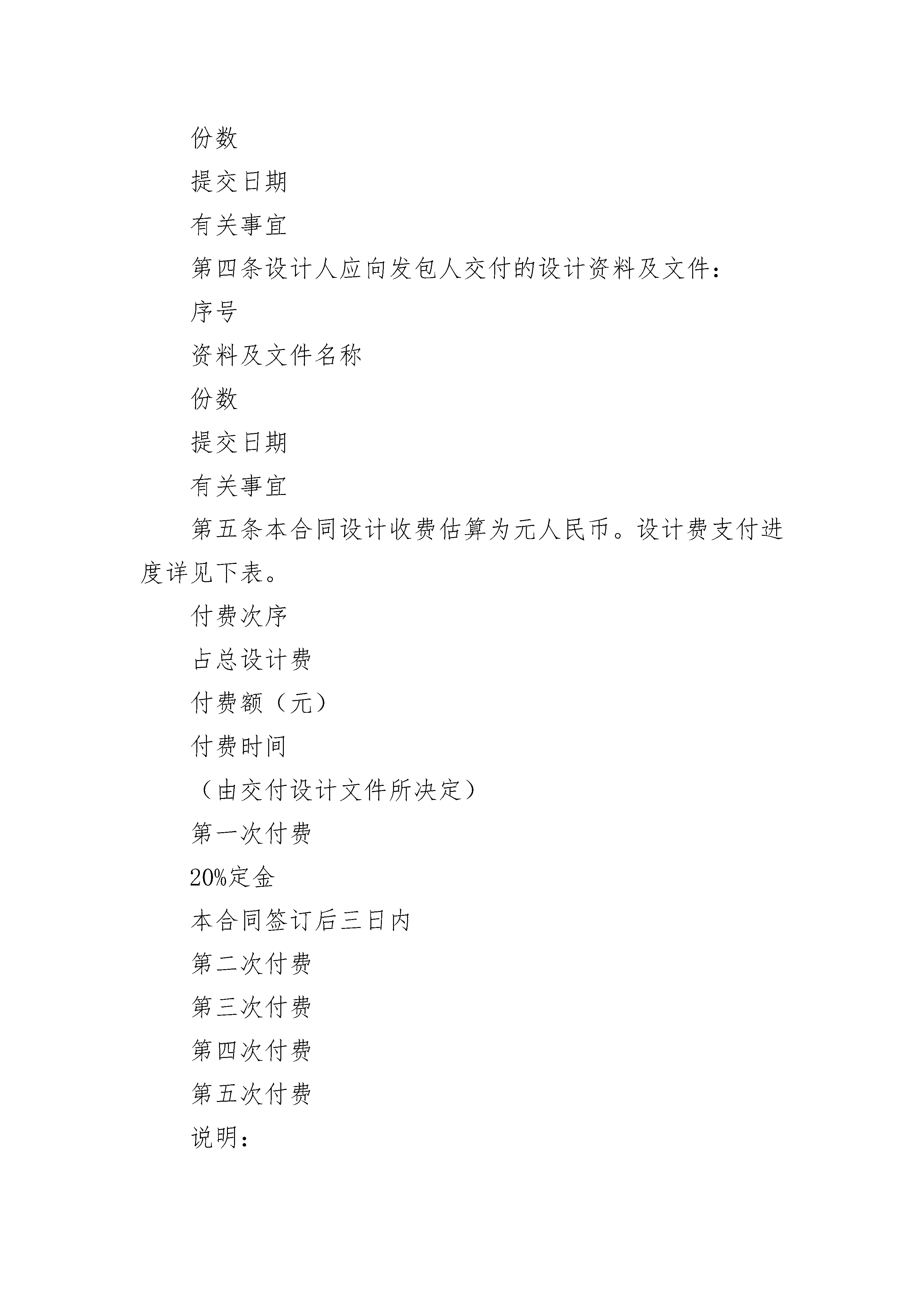 份数

提交日期

有关事宜

第四条设计人应向发包人交付的设计资料及文件：

序号

资料及文件名称

份数

提交日期

有关事宜

第五条本合同设计收费估算为元人民币。设计费支付进度详见下表。

付费次序

占总设计费

付费额（元）

付费时间

（由交付设计文件所决定）

第一次付费

20%定金

本合同签订后三日内

第二次付费

第三次付费

第四次付费

第五次付费

说明：